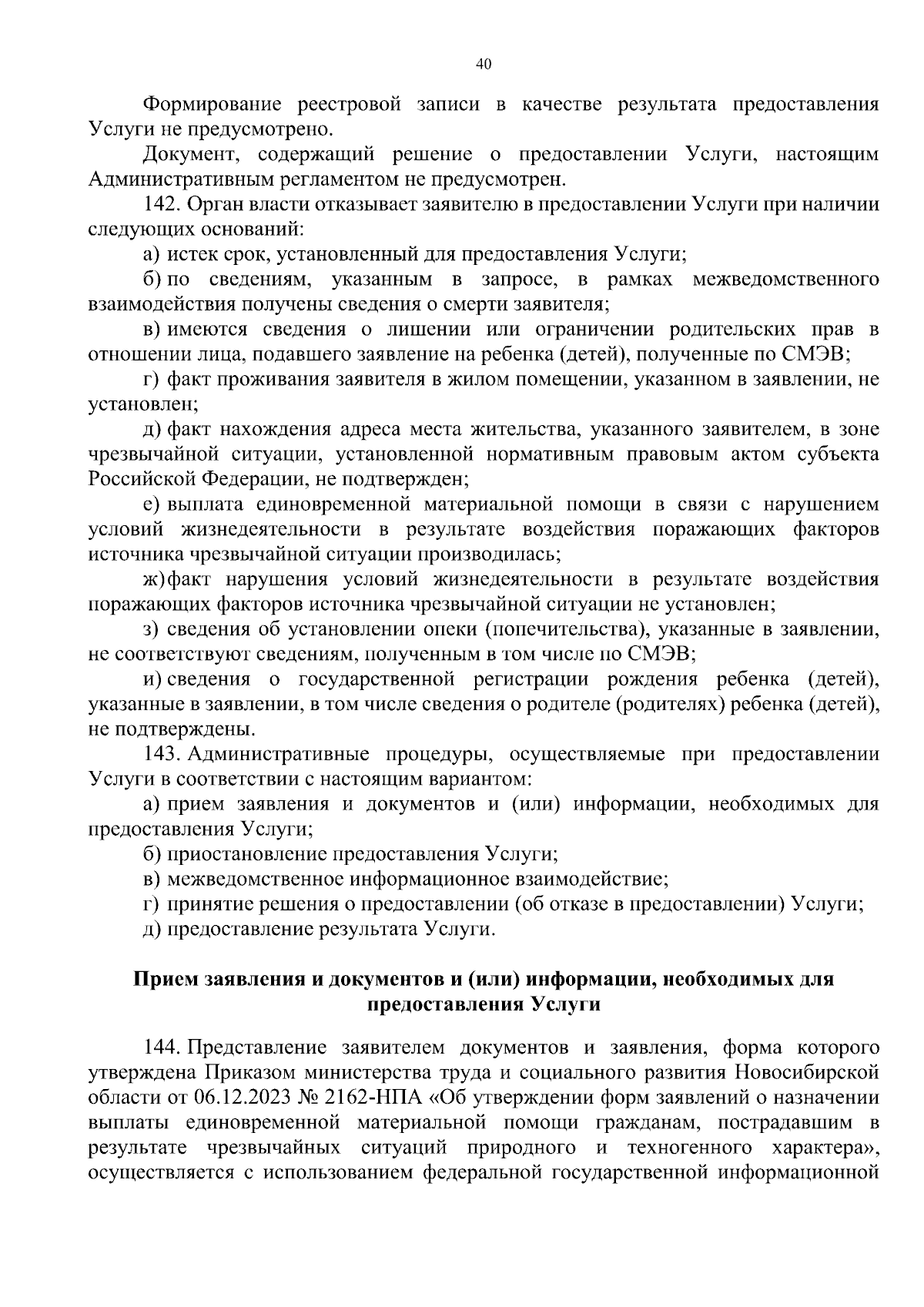 40

Формирование реестровой записи в качестве результата предоставления Услуги не предусмотрено.

Документ, содержащий решение о предоставлении Услуги, настоящим Административным регламентом не предусмотрен.

142. Орган власти отказывает заявителю в предоставлении Услуги при наличии следующих оснований:

а) истек срок, установленный для предоставления Услуги;

б) по сведениям, указанным в запросе, в рамках межведомственного взаимодействия получены сведения о смерти заявителя;

в) имеются сведения о лишении или ограничении родительских прав в отношении лица, подавшего заявление на ребенка (детей), полученные по СМЭВ;

г) факт проживания заявителя в жилом помещении, указанном в заявлении, не установлен;

д) факт нахождения адреса места жительства, указанного заявителем, в зоне чрезвычайной ситуации, установленной нормативным правовым актом субъекта Российской Федерации, не подтвержден;

е) выплата единовременной материальной помощи в связи с нарушением условий жизнедеятельности в результате воздействия поражающих факторов источника чрезвычайной ситуации производилась;

ж) факт нарушения условий жизнедеятельности в результате воздействия поражающих факторов источника чрезвычайной ситуации не установлен;

з) сведения об установлении опеки (попечительства), указанные в заявлении, не соответствуют сведениям, полученным в том числе по СМЭВ;

и) сведения о государственной регистрации рождения ребенка (детей), указанные в заявлении, в том числе сведения о родителе (родителях) ребенка (детей), не подтверждены.

143. Административные процедуры, осуществляемые при предоставлении Услуги в соответствии с настоящим вариантом:

а) прием заявления и документов и (или) информации, необходимых для предоставления Услуги;

б) приостановление предоставления Услуги;

в) межведомственное информационное взаимодействие;

г) принятие решения о предоставлении (об отказе в предоставлении) Услуги;

д) предоставление результата Услуги.

Прием заявления и документов и (или) информации, необходимых для предоставления Услуги

144. Представление заявителем документов и заявления, форма которого утверждена Приказом министерства труда и социального развития Новосибирской области от 06.12.2023 № 2162-НПА «Об утверждении форм заявлений о назначении выплаты единовременной материальной помощи гражданам, пострадавшим в результате чрезвычайных ситуаций природного и техногенного характера», осуществляется с использованием федеральной государственной информационной